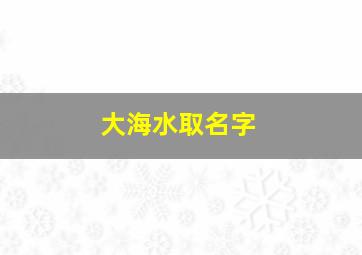 大海水取名字